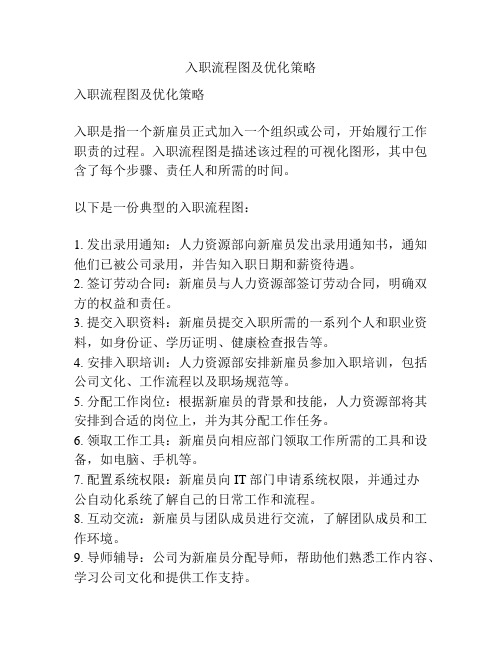 入职流程图及优化策略

入职流程图及优化策略

入职是指一个新雇员正式加入一个组织或公司，开始履行工作职责的过程。入职流程图是描述该过程的可视化图形，其中包含了每个步骤、责任人和所需的时间。

以下是一份典型的入职流程图：

1. 发出录用通知：人力资源部向新雇员发出录用通知书，通知他们已被公司录用，并告知入职日期和薪资待遇。
2. 签订劳动合同：新雇员与人力资源部签订劳动合同，明确双方的权益和责任。
3. 提交入职资料：新雇员提交入职所需的一系列个人和职业资料，如身份证、学历证明、健康检查报告等。
4. 安排入职培训：人力资源部安排新雇员参加入职培训，包括公司文化、工作流程以及职场规范等。
5. 分配工作岗位：根据新雇员的背景和技能，人力资源部将其安排到合适的岗位上，并为其分配工作任务。
6. 领取工作工具：新雇员向相应部门领取工作所需的工具和设备，如电脑、手机等。
7. 配置系统权限：新雇员向 IT 部门申请系统权限，并通过办公自动化系统了解自己的日常工作和流程。
8. 互动交流：新雇员与团队成员进行交流，了解团队成员和工作环境。
9. 导师辅导：公司为新雇员分配导师，帮助他们熟悉工作内容、学习公司文化和提供工作支持。